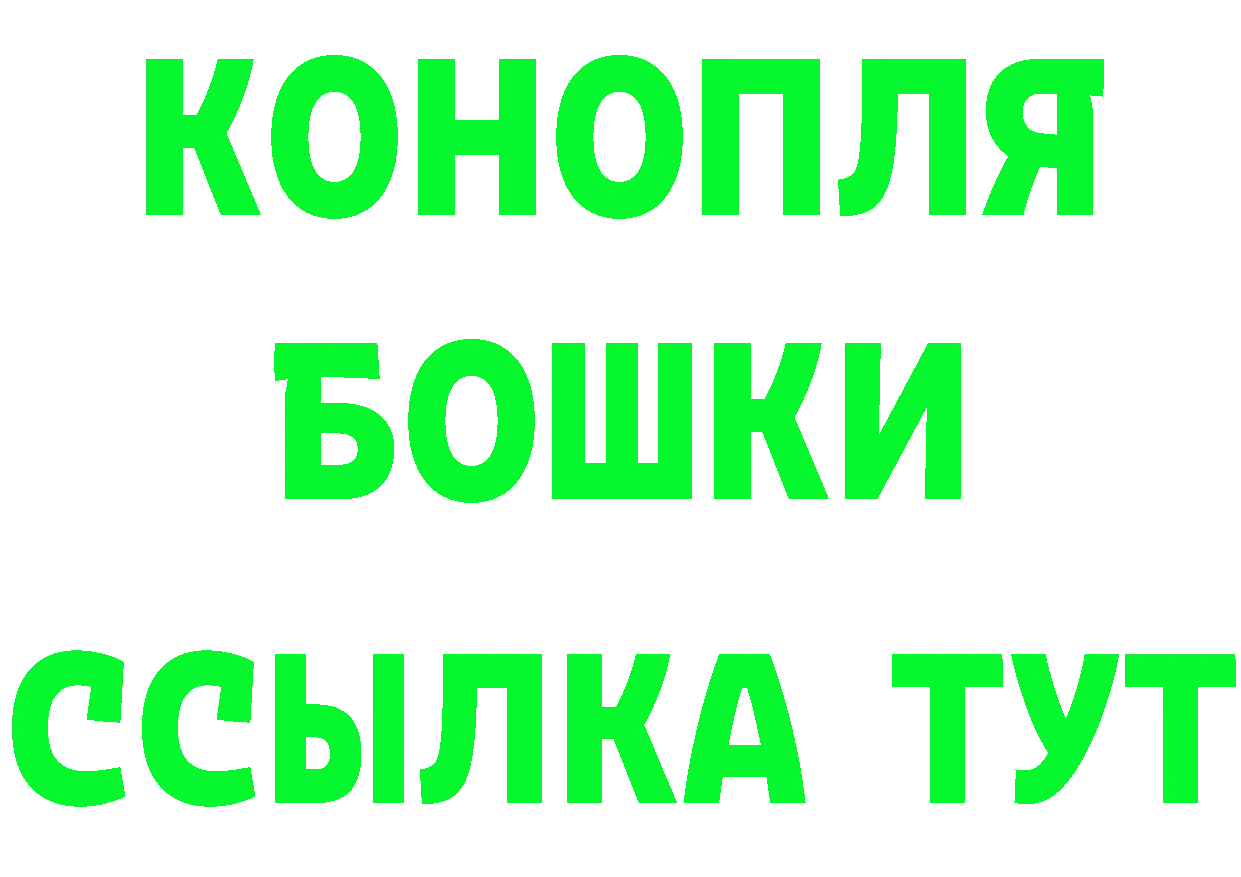 КОНОПЛЯ
БОШКИ
ССЫЛКА ТУТ